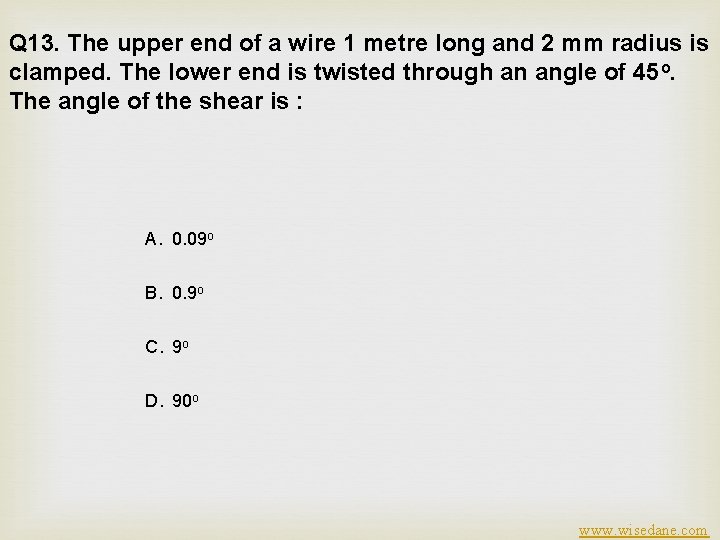 Q13. The upper end of a wire 1 metre long and 2 mm radius is clamped. The lower end is twisted through an angle of 45°. The angle of the shear is :

A. 0.09°

B. 0.9°

C. 9°

D. 90°

www.wisedane.com